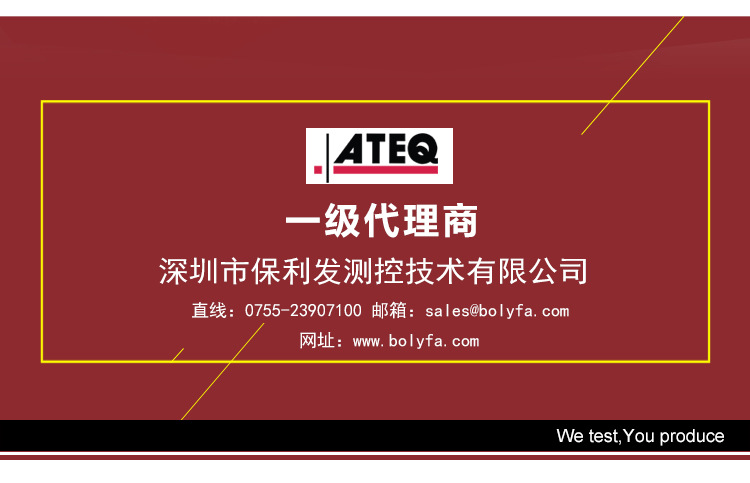 ATEQ

一级代理商

深圳市保利发测控技术有限公司

直线：0755-23907100 邮箱：sales@bolyfa.com

网址：www.bolyfa.com

We test,You produce